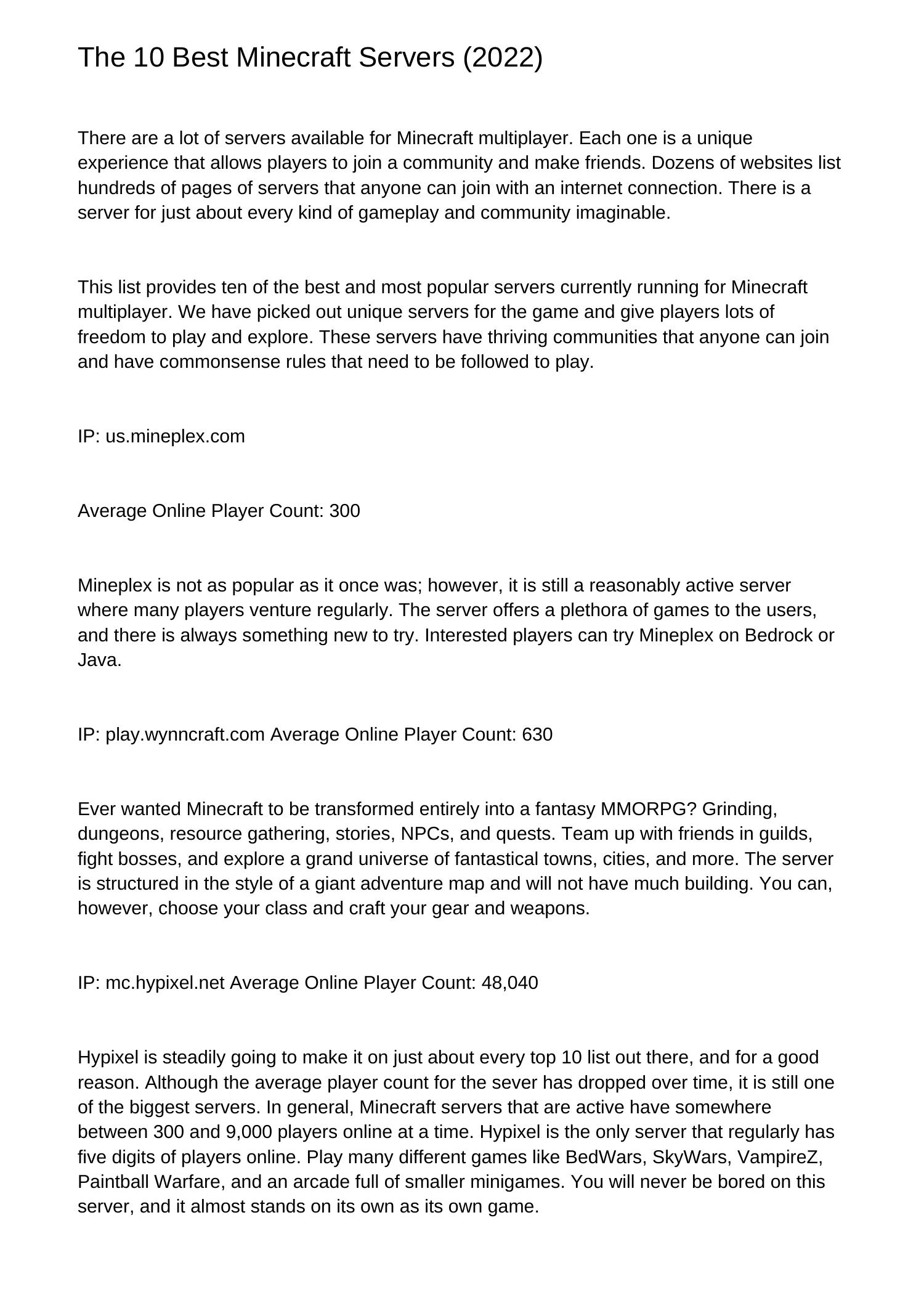 The 10 Best Minecraft Servers (2022)

There are a lot of servers available for Minecraft multiplayer. Each one is a unique experience that allows players to join a community and make friends. Dozens of websites list hundreds of pages of servers that anyone can join with an internet connection. There is a server for just about every kind of gameplay and community imaginable.

This list provides ten of the best and most popular servers currently running for Minecraft multiplayer. We have picked out unique servers for the game and give players lots of freedom to play and explore. These servers have thriving communities that anyone can join and have commonsense rules that need to be followed to play.

IP: us.mineplex.com

Average Online Player Count: 300

Mineplex is not as popular as it once was; however, it is still a reasonably active server where many players venture regularly. The server offers a plethora of games to the users, and there is always something new to try. Interested players can try Mineplex on Bedrock or Java.

IP: play.wynncraft.com Average Online Player Count: 630

Ever wanted Minecraft to be transformed entirely into a fantasy MMORPG? Grinding, dungeons, resource gathering, stories, NPCs, and quests. Team up with friends in guilds, fight bosses, and explore a grand universe of fantastical towns, cities, and more. The server is structured in the style of a giant adventure map and will not have much building. You can, however, choose your class and craft your gear and weapons.

IP: mc.hypixel.net Average Online Player Count: 48,040

Hypixel is steadily going to make it on just about every top 10 list out there, and for a good reason. Although the average player count for the sever has dropped over time, it is still one of the biggest servers. In general, Minecraft servers that are active have somewhere between 300 and 9,000 players online at a time. Hypixel is the only server that regularly has five digits of players online. Play many different games like BedWars, SkyWars, VampireZ, Paintball Warfare, and an arcade full of smaller minigames. You will never be bored on this server, and it almost stands on its own as its own game.